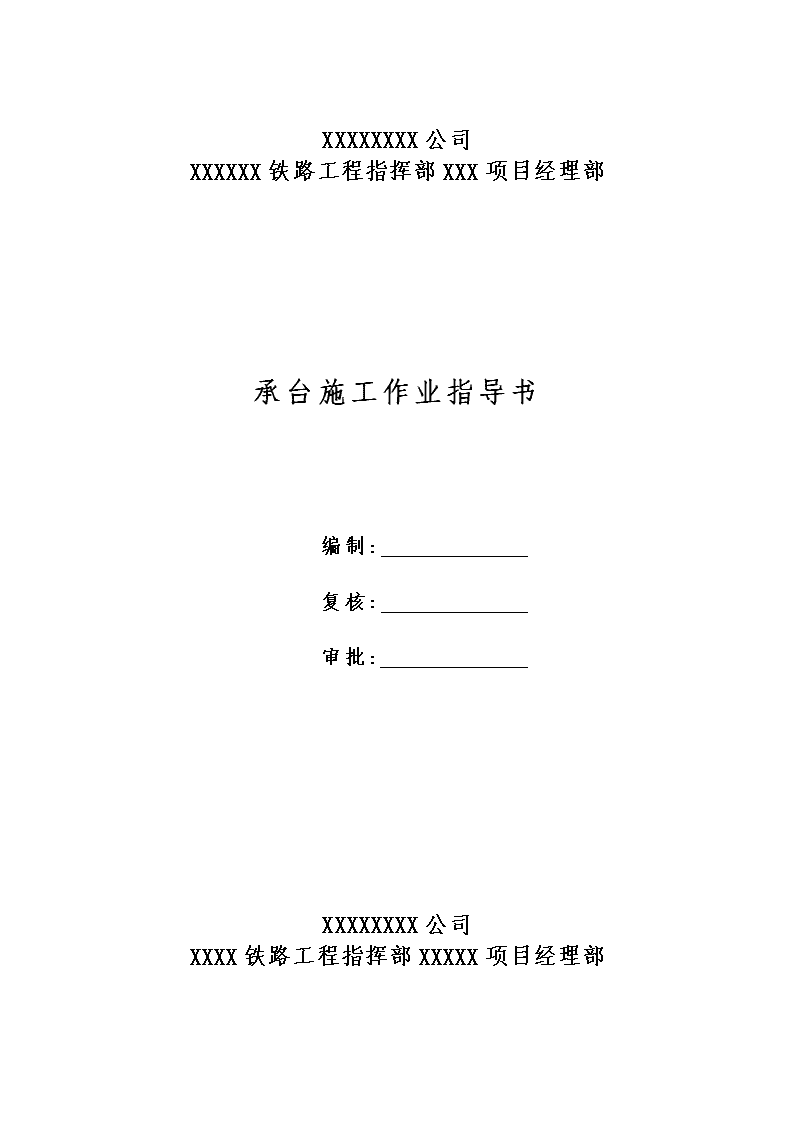 XXXXXXXX 公司
XXXXXX 铁路工程指挥部 XXX 项目经理部

承台施工作业指导书

编制：

复核：

审批：

XXXXXXXX 公司
XXXX 铁路工程指挥部 XXXXX 项目经理部